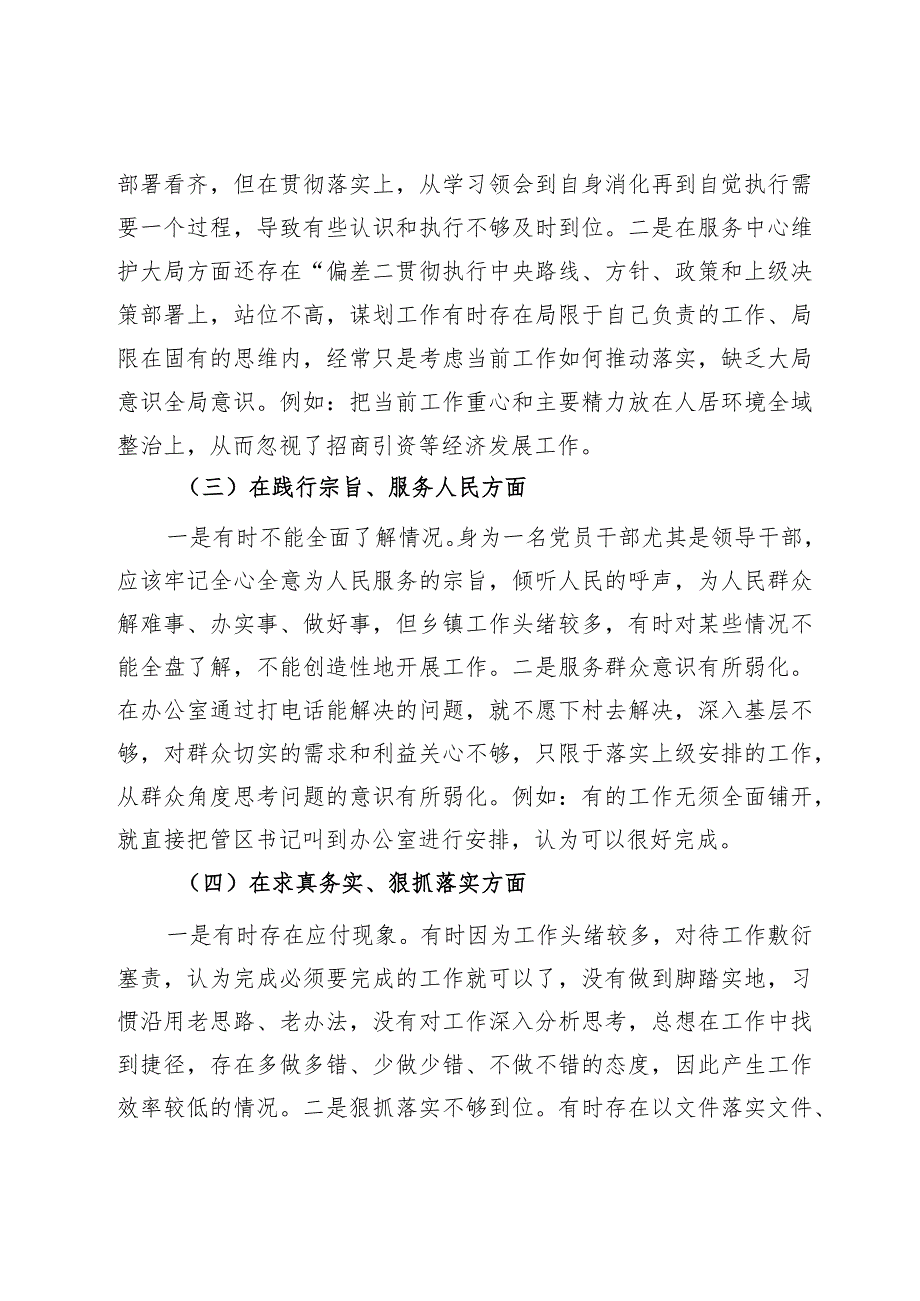 部署看齐，但在贯彻落实上，从学习领会到自身消化再到自觉执行需要一个过程，导致有些认识和执行不够及时到位。二是在服务中心维护大局方面还存在“偏差二贯彻执行中央路线、方针、政策和上级决策部署上，站位不高，谋划工作有时存在局限于自己负责的工作、局限在固有的思维内，经常只是考虑当前工作如何推动落实，缺乏大局意识全局意识。例如：把当前工作重心和主要精力放在人居环境全域整治上，从而忽视了招商引资等经济发展工作。

（三）在践行宗旨、服务人民方面

一是有时不能全面了解情况。身为一名党员干部尤其是领导干部，应该牢记全心全意为人民服务的宗旨，倾听人民的呼声，为人民群众解难事、办实事、做好事，但乡镇工作头绪较多，有时对某些情况不能全盘了解，不能创造性地开展工作。二是服务群众意识有所弱化。在办公室通过打电话能解决的问题，就不愿下村去解决，深入基层不够，对群众切实的需求和利益关心不够，只限于落实上级安排的工作，从群众角度思考问题的意识有所弱化。例如：有的工作无须全面铺开，就直接把管区书记叫到办公室进行安排，认为可以很好完成。

（四）在求真务实、狠抓落实方面

一是有时存在应付现象。有时因为工作头绪较多，对待工作敷衍塞责，认为完成必须要完成的工作就可以了，没有做到脚踏实地，习惯沿用老思路、老办法，没有对工作深入分析思考，总想在工作中找到捷径，存在多做多错、少做少错、不做不错的态度，因此产生工作效率较低的情况。二是狠抓落实不够到位。有时存在以文件落实文件、